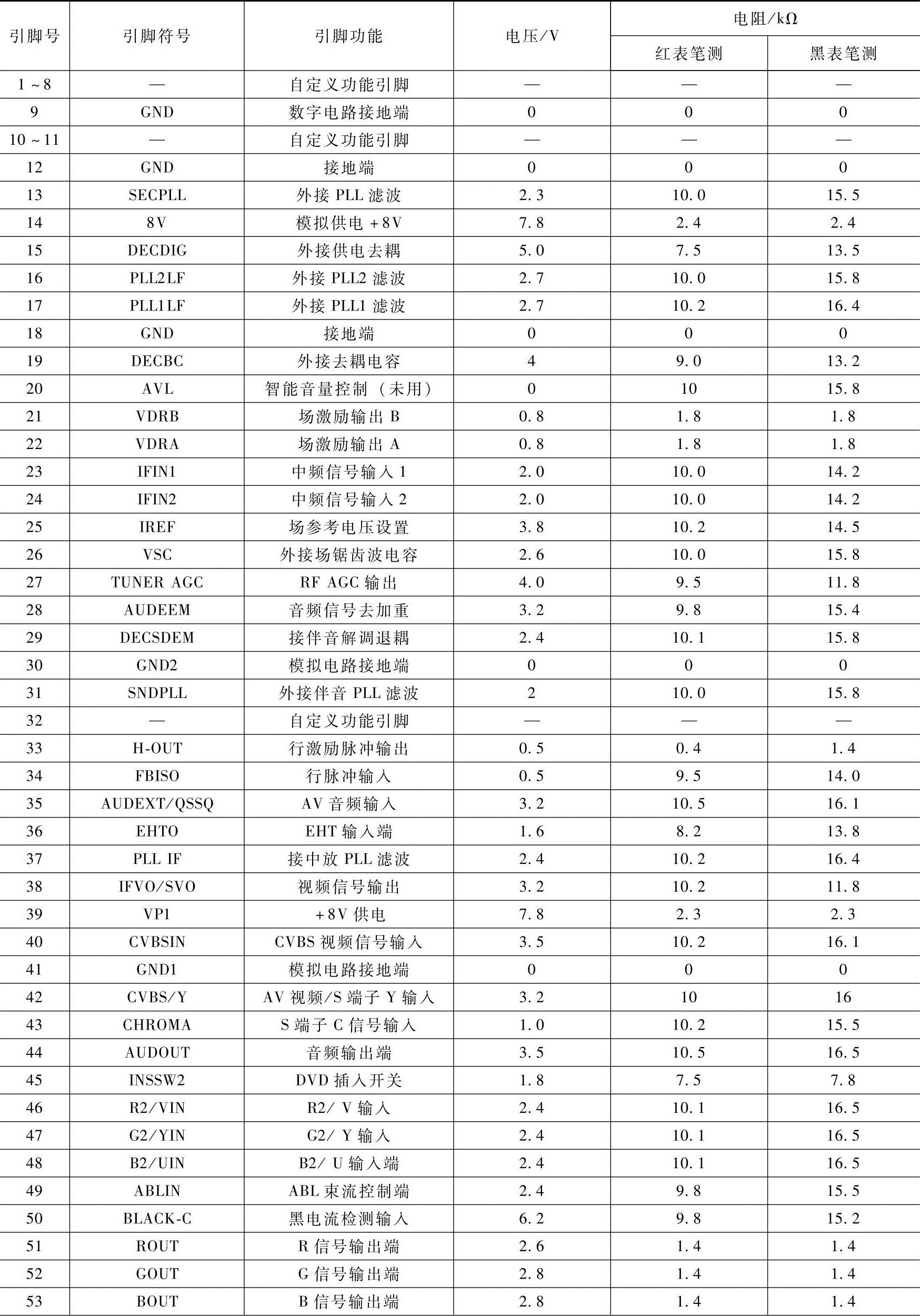 | 引脚号 | 引脚符号 | 引脚功能 | 电压/V | 电阻/kΩ 红表笔测 | 电阻/kΩ 黑表笔测 |
|---|---|---|---|---|---|
| 1~8 | — | 自定义功能引脚 | — | — | — |
| 9 | GND | 数字电路接地端 | 0 | 0 | 0 |
| 10~11 | — | 自定义功能引脚 | — | — | — |
| 12 | GND | 接地端 | 0 | 0 | 0 |
| 13 | SECPLL | 外接 PLL 滤波 | 2.3 | 10.0 | 15.5 |
| 14 | 8V | 模拟供电 +8V | 7.8 | 2.4 | 2.4 |
| 15 | DECDIG | 外接供电去耦 | 5.0 | 7.5 | 13.5 |
| 16 | PLL2LF | 外接 PLL2 滤波 | 2.7 | 10.0 | 15.8 |
| 17 | PLL1LF | 外接 PLL1 滤波 | 2.7 | 10.2 | 16.4 |
| 18 | GND | 接地端 | 0 | 0 | 0 |
| 19 | DECBC | 外接去耦电容 | 4 | 9.0 | 13.2 |
| 20 | AVL | 智能音量控制（未用） | 0 | 10 | 15.8 |
| 21 | VDRB | 场激励输出 B | 0.8 | 1.8 | 1.8 |
| 22 | VDRA | 场激励输出 A | 0.8 | 1.8 | 1.8 |
| 23 | IFIN1 | 中频信号输入 1 | 2.0 | 10.0 | 14.2 |
| 24 | IFIN2 | 中频信号输入 2 | 2.0 | 10.0 | 14.2 |
| 25 | IREF | 场参考电压设置 | 3.8 | 10.2 | 14.5 |
| 26 | VSC | 外接场锯齿波电容 | 2.6 | 10.0 | 15.8 |
| 27 | TUNER AGC | RF AGC 输出 | 4.0 | 9.5 | 11.8 |
| 28 | AUDEEM | 音频信号去加重 | 3.2 | 9.8 | 15.4 |
| 29 | DECSDEM | 接伴音解调退耦 | 2.4 | 10.1 | 15.8 |
| 30 | GND2 | 模拟电路接地端 | 0 | 0 | 0 |
| 31 | SNDPLL | 外接伴音 PLL 滤波 | 2 | 10.0 | 15.8 |
| 32 | — | 自定义功能引脚 | — | — | — |
| 33 | H-OUT | 行激励脉冲输出 | 0.5 | 0.4 | 1.4 |
| 34 | FBISO | 行脉冲输入 | 0.5 | 9.5 | 14.0 |
| 35 | AUDEXT/QSSQ | AV 音频输入 | 3.2 | 10.5 | 16.1 |
| 36 | EHTO | EHT 输入端 | 1.6 | 8.2 | 13.8 |
| 37 | PLL IF | 接中放 PLL 滤波 | 2.4 | 10.2 | 16.4 |
| 38 | IFVO/SVO | 视频信号输出 | 3.2 | 10.2 | 11.8 |
| 39 | VP1 | +8V 供电 | 7.8 | 2.3 | 2.3 |
| 40 | CVBSIN | CVBS 视频信号输入 | 3.5 | 10.2 | 16.1 |
| 41 | GND1 | 模拟电路接地端 | 0 | 0 | 0 |
| 42 | CVBS/Y | AV 视频/S 端子 Y 输入 | 3.2 | 10 | 16 |
| 43 | CHROMA | S 端子 C 信号输入 | 1.0 | 10.2 | 15.5 |
| 44 | AUDOUT | 音频输出端 | 3.5 | 10.5 | 16.5 |
| 45 | INSSW2 | DVD 插入开关 | 1.8 | 7.5 | 7.8 |
| 46 | R2/VIN | R2/ V 输入 | 2.4 | 10.1 | 16.5 |
| 47 | G2/YIN | G2/ Y 输入 | 2.4 | 10.1 | 16.5 |
| 48 | B2/UIN | B2/ U 输入端 | 2.4 | 10.1 | 16.5 |
| 49 | ABLIN | ABL 束流控制端 | 2.4 | 9.8 | 15.5 |
| 50 | BLACK-C | 黑电流检测输入 | 6.2 | 9.8 | 15.2 |
| 51 | ROUT | R 信号输出端 | 2.6 | 1.4 | 1.4 |
| 52 | GOUT | G 信号输出端 | 2.8 | 1.4 | 1.4 |
| 53 | BOUT | B 信号输出端 | 2.8 | 1.4 | 1.4 |